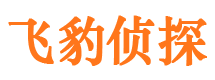 飞豹侦探